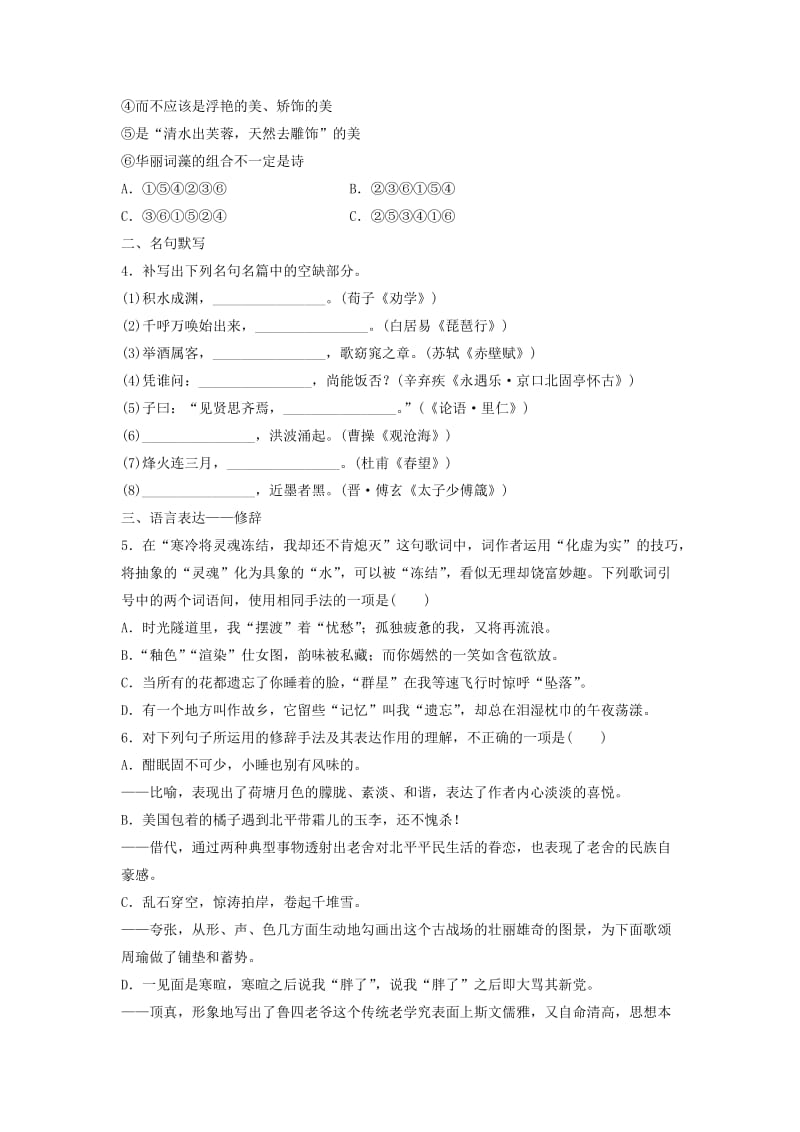 ④而不应该是浮艳的美、矫饰的美
⑤是“清水出芙蓉，天然去雕饰”的美
⑥华丽词藻的组合不一定是诗
A．①⑤④②③⑥　　　　　　　　B．②③⑥①⑤④
C．③⑥①⑤②④　　　　　　　　C．②⑤③④①⑥
二、名句默写
4．补写出下列名句名篇中的空缺部分。
(1)积水成渊，________________。(荀子《劝学》)
(2)千呼万唤始出来，________________。(白居易《琵琶行》)
(3)举酒属客，________________，歌窈窕之章。(苏轼《赤壁赋》)
(4)凭谁问：________________，尚能饭否？(辛弃疾《永遇乐·京口北固亭怀古》)
(5)子曰：“见贤思齐焉，________________。”(《论语·里仁》)
(6)________________，洪波涌起。(曹操《观沧海》)
(7)烽火连三月，________________。(杜甫《春望》)
(8)________________，近墨者黑。(晋·傅玄《太子少傅箴》)
三、语言表达——修辞
5．在“寒冷将灵魂冻结，我却还不肯熄灭”这句歌词中，词作者运用“化虚为实”的技巧，将抽象的“灵魂”化为具象的“水”，可以被“冻结”，看似无理却饶富妙趣。下列歌词引号中的两个词语间，使用相同手法的一项是(　　)
A．时光隧道里，我“摆渡”着“忧愁”；孤独疲惫的我，又将再流浪。
B．“釉色”“渲染”仕女图，韵味被私藏；而你嫣然的一笑如含苞欲放。
C．当所有的花都遗忘了你睡着的脸，“群星”在我等速飞行时惊呼“坠落”。
D．有一个地方叫作故乡，它留些“记忆”叫我“遗忘”，却总在泪湿枕巾的午夜荡漾。
6．对下列句子所运用的修辞手法及其表达作用的理解，不正确的一项是(　　)
A．酣眠固不可少，小睡也别有风味的。
——比喻，表现出了荷塘月色的朦胧、素淡、和谐，表达了作者内心淡淡的喜悦。
B．美国包着的橘子遇到北平带霜儿的玉李，还不愧杀！
——借代，通过两种典型事物透射出老舍对北平平民生活的眷恋，也表现了老舍的民族自豪感。
C．乱石穿空，惊涛拍岸，卷起千堆雪。
——夸张，从形、声、色几方面生动地勾画出这个古战场的壮丽雄奇的图景，为下面歌颂周瑜做了铺垫和蓄势。
D．一见面是寒暄，寒暄之后说我“胖了”，说我“胖了”之后即大骂其新党。
——顶真，形象地写出了鲁四老爷这个传统老学究表面上斯文儒雅，又自命清高，思想本